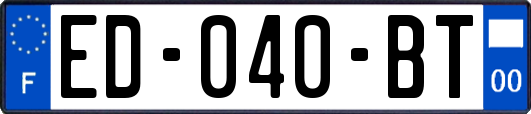 F

ED-040-BT

00